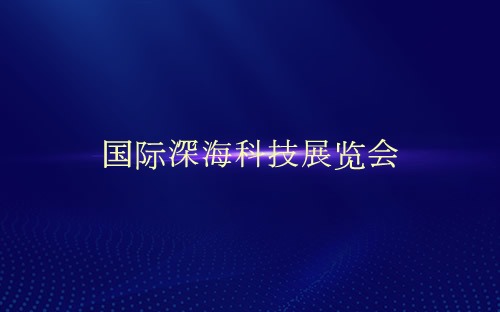 国际深海科技展览会